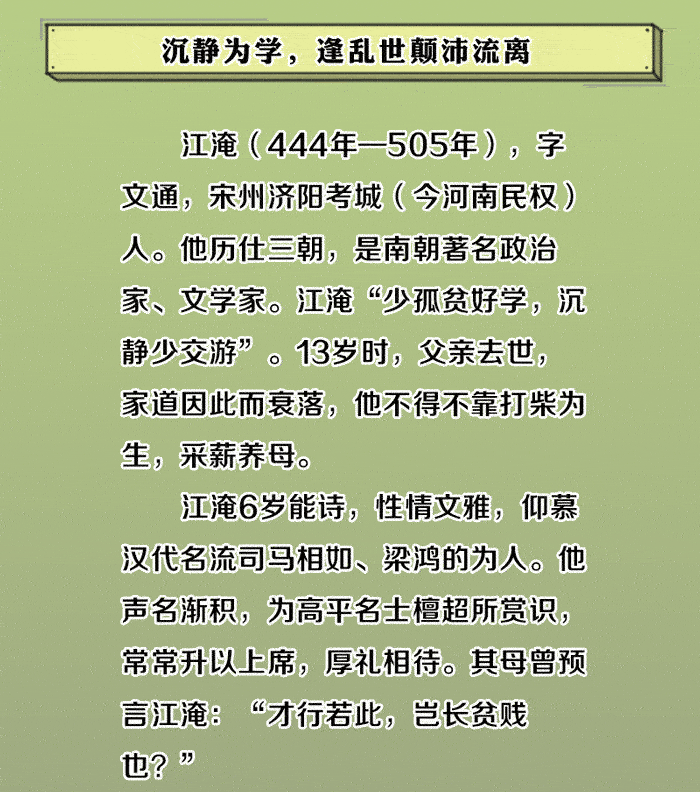 沉静为学，逢乱世颠沛流离

江淹（444年—505年），字文通，宋州济阳考城（今河南民权）人。他历仕三朝，是南朝著名政治家、文学家。江淹“少孤贫好学，沉静少交游”。13岁时，父亲去世，家道因此而衰落，他不得不靠打柴为生，采薪养母。

江淹6岁能诗，性情文雅，仰慕汉代名流司马相如、梁鸿的为人。他声名渐积，为高平名士檀超所赏识，常常升以上席，厚礼相待。其母曾预言江淹：“才行若此，岂长贫贱也？”